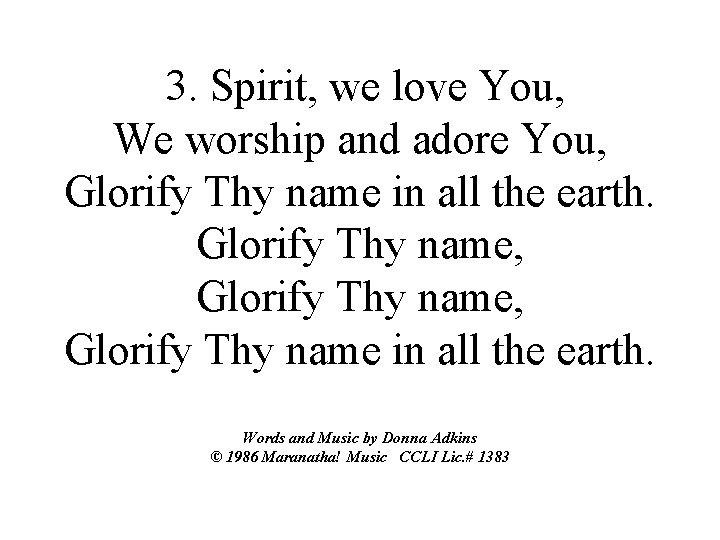 3. Spirit, we love You,
We worship and adore You,
Glorify Thy name in all the earth.
Glorify Thy name,
Glorify Thy name,
Glorify Thy name in all the earth.

Words and Music by Donna Adkins
© 1986 Maranatha! Music CCLI Lic.# 1383